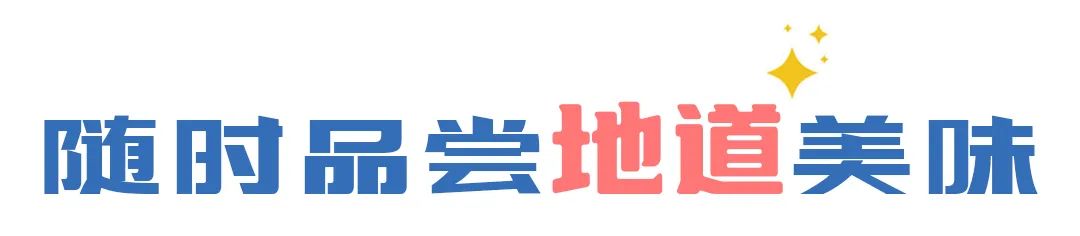 随时品尝地道美味